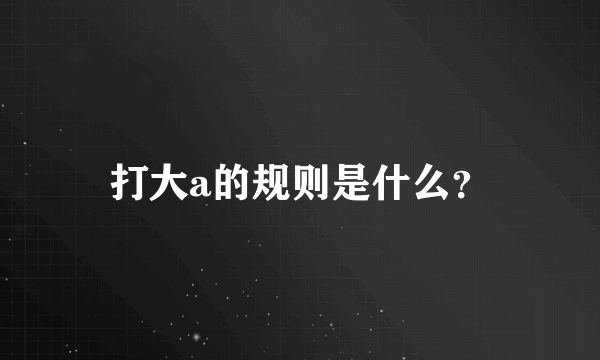 打大a的规则是什么?